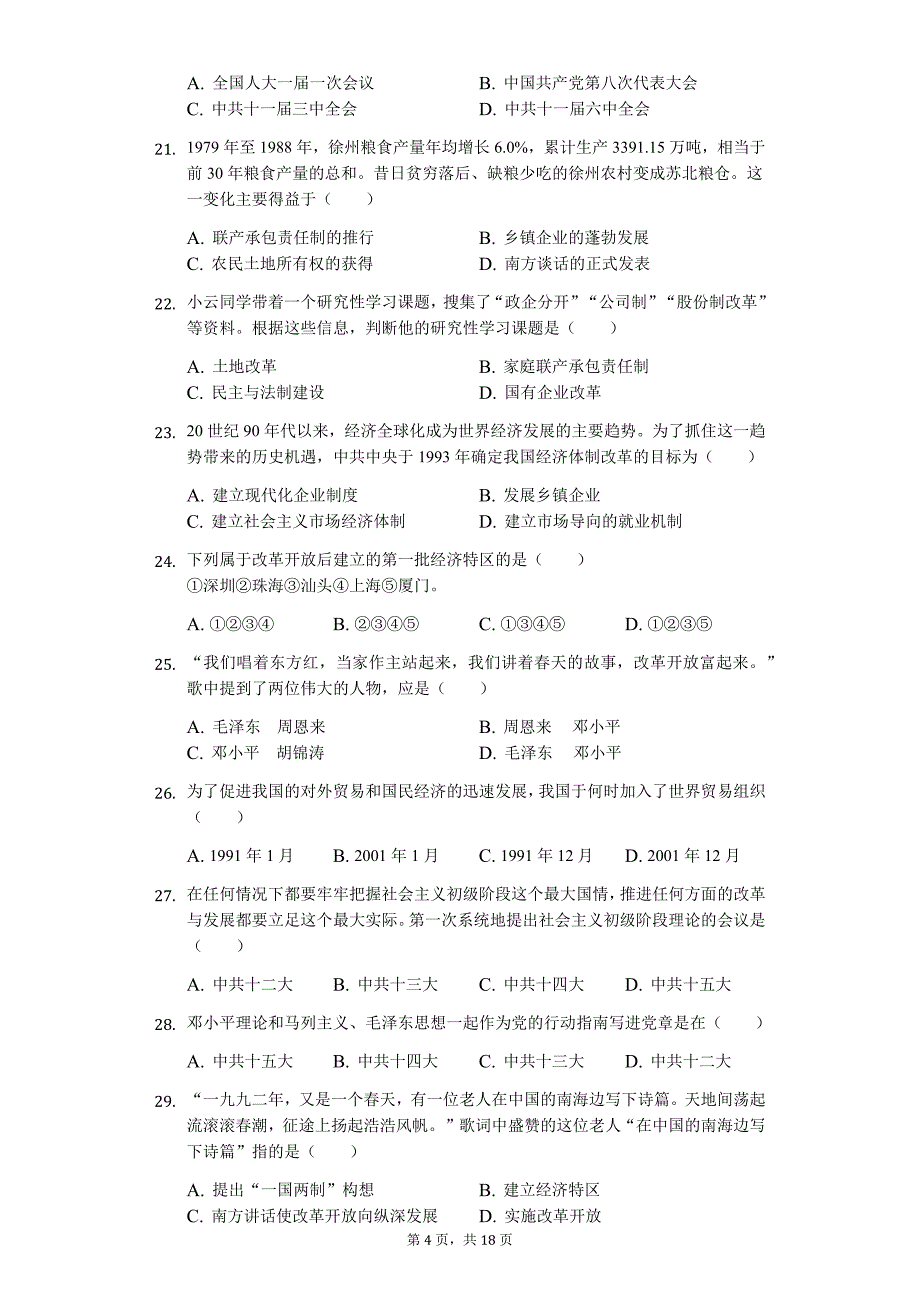 A. 全国人大一届一次会议
B. 中国共产党第八次代表大会
C. 中共十一届三中全会
D. 中共十一届六中全会

21. 1979 年至 1988 年，徐州粮食产量年均增长 6.0%，累计生产 3391.15 万吨，相当于前 30 年粮食产量的总和。昔日贫穷落后、缺粮少吃的徐州农村变成苏北粮仓。这一变化主要得益于（　　）

A. 联产承包责任制的推行
B. 乡镇企业的蓬勃发展
C. 农民土地所有权的获得
D. 南方谈话的正式发表

22. 小云同学带着一个研究性学习课题，搜集了“政企分开”“公司制”“股份制改革”等资料。根据这些信息，判断他的研究性学习课题是（　　）

A. 土地改革
B. 家庭联产承包责任制
C. 民主与法制建设
D. 国有企业改革

23. 20 世纪 90 年代以来，经济全球化成为世界经济发展的主要趋势。为了抓住这一趋势带来的历史机遇，中共中央于 1993 年确定我国经济体制改革的目标为（　　）

A. 建立现代化企业制度
B. 发展乡镇企业
C. 建立社会主义市场经济体制
D. 建立市场导向的就业机制

24. 下列属于改革开放后建立的第一批经济特区的是（　　）
①深圳②珠海③汕头④上海⑤厦门。

A. ①②③④
B. ②③④⑤
C. ①③④⑤
D. ①②③⑤

25. “我们唱着东方红，当家作主站起来，我们讲着春天的故事，改革开放富起来。”歌中提到了两位伟大的人物，应是（　　）

A. 毛泽东　周恩来
B. 周恩来　邓小平
C. 邓小平　胡锦涛
D. 毛泽东　邓小平

26. 为了促进我国的对外贸易和国民经济的迅速发展，我国于何时加入了世界贸易组织（　　）

A. 1991 年 1 月
B. 2001 年 1 月
C. 1991 年 12 月
D. 2001 年 12 月

27. 在任何情况下都要牢牢把握社会主义初级阶段这个最大国情，推进任何方面的改革与发展都要立足这个最大实际。第一次系统地提出社会主义初级阶段理论的会议是（　　）

A. 中共十二大
B. 中共十三大
C. 中共十四大
D. 中共十五大

28. 邓小平理论和马列主义、毛泽东思想一起作为党的行动指南写进党章是在（　　）

A. 中共十五大
B. 中共十四大
C. 中共十三大
D. 中共十二大

29. “一九九二年，又是一个春天，有一位老人在中国的南海边写下诗篇。天地间荡起流滚滚春潮，征途上扬起浩浩风帆。”歌词中盛赞的这位老人“在中国的南海边写下诗篇”指的是（　　）

A. 提出“一国两制”构想
B. 建立经济特区
C. 南方讲话使改革开放向纵深发展
D. 实施改革开放

第 4 页，共 18 页